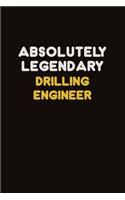 ABSOLUTELY LEGENDARY
DRILLING ENGINEER